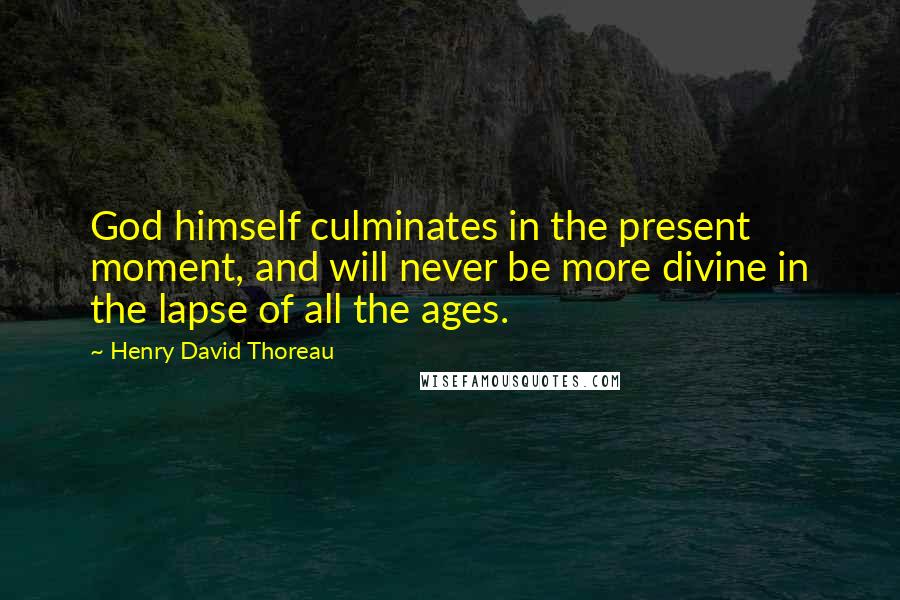 God himself culminates in the present moment, and will never be more divine in the lapse of all the ages.

~ Henry David Thoreau

WISEFAMOUSQUOTES.COM